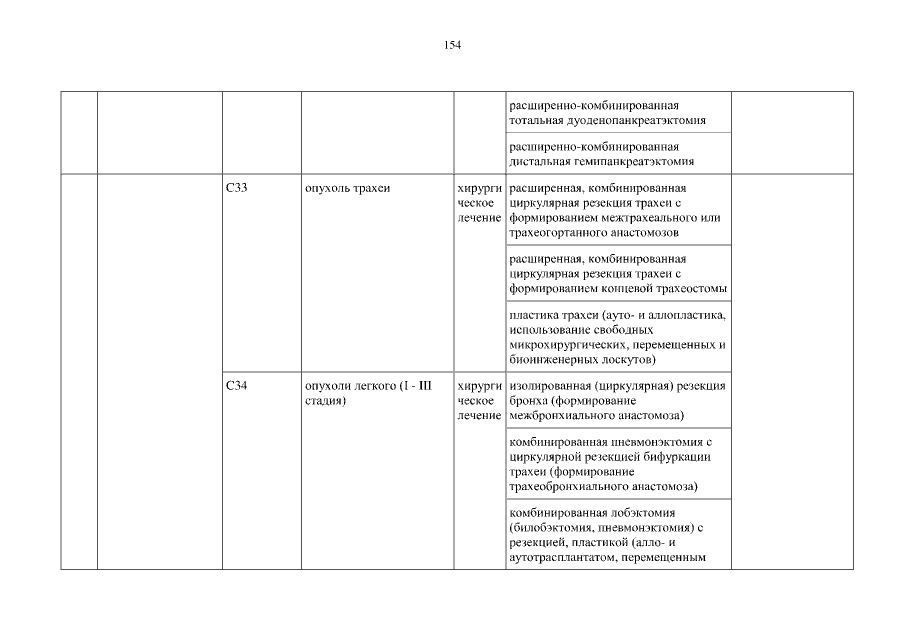 154

| | | | | | | |
|---|---|---|---|---|---|---|
| | | | | | расширенно-комбинированная тотальная дуоденопанкреатэктомия | |
| | | | | | расширенно-комбинированная дистальная гемипанкреатэктомия | |
| | | C33 | опухоль трахеи | хирургическое лечение | расширенная, комбинированная циркулярная резекция трахеи с формированием межтрахеального или трахеогортанного анастомозов | |
| | | | | | расширенная, комбинированная циркулярная резекция трахеи с формированием концевой трахеостомы | |
| | | | | | пластика трахеи (ауто- и аллопластика, использование свободных микрохирургических, перемещенных и биоинженерных лоскутов) | |
| | | C34 | опухоли легкого (I - III стадия) | хирургическое лечение | изолированная (циркулярная) резекция бронха (формирование межбронхиального анастомоза) | |
| | | | | | комбинированная пневмонэктомия с циркулярной резекцией бифуркации трахеи (формирование трахеобронхиального анастомоза) | |
| | | | | | комбинированная лобэктомия (билобэктомия, пневмонэктомия) с резекцией, пластикой (алло- и аутотрасплантатом, перемещенным | |